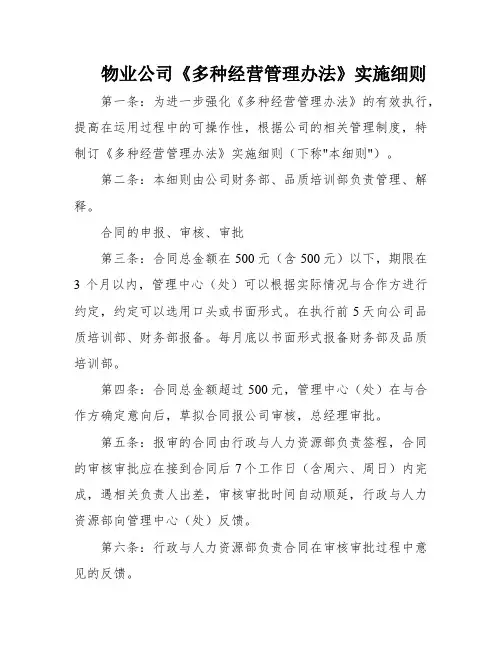 物业公司《多种经营管理办法》实施细则

第一条：为进一步强化《多种经营管理办法》的有效执行，提高在运用过程中的可操作性，根据公司的相关管理制度，特制订《多种经营管理办法》实施细则（下称"本细则"）。

第二条：本细则由公司财务部、品质培训部负责管理、解释。

合同的申报、审核、审批

第三条：合同总金额在 500 元（含 500 元）以下，期限在 3 个月以内，管理中心（处）可以根据实际情况与合作方进行约定，约定可以选用口头或书面形式。在执行前 5 天向公司品质培训部、财务部报备。每月底以书面形式报备财务部及品质培训部。

第四条：合同总金额超过 500 元，管理中心（处）在与合作方确定意向后，草拟合同报公司审核，总经理审批。

第五条：报审的合同由行政与人力资源部负责签程，合同的审核审批应在接到合同后 7 个工作日（含周六、周日）内完成，遇相关负责人出差，审核审批时间自动顺延，行政与人力资源部向管理中心（处）反馈。

第六条：行政与人力资源部负责合同在审核审批过程中意见的反馈。